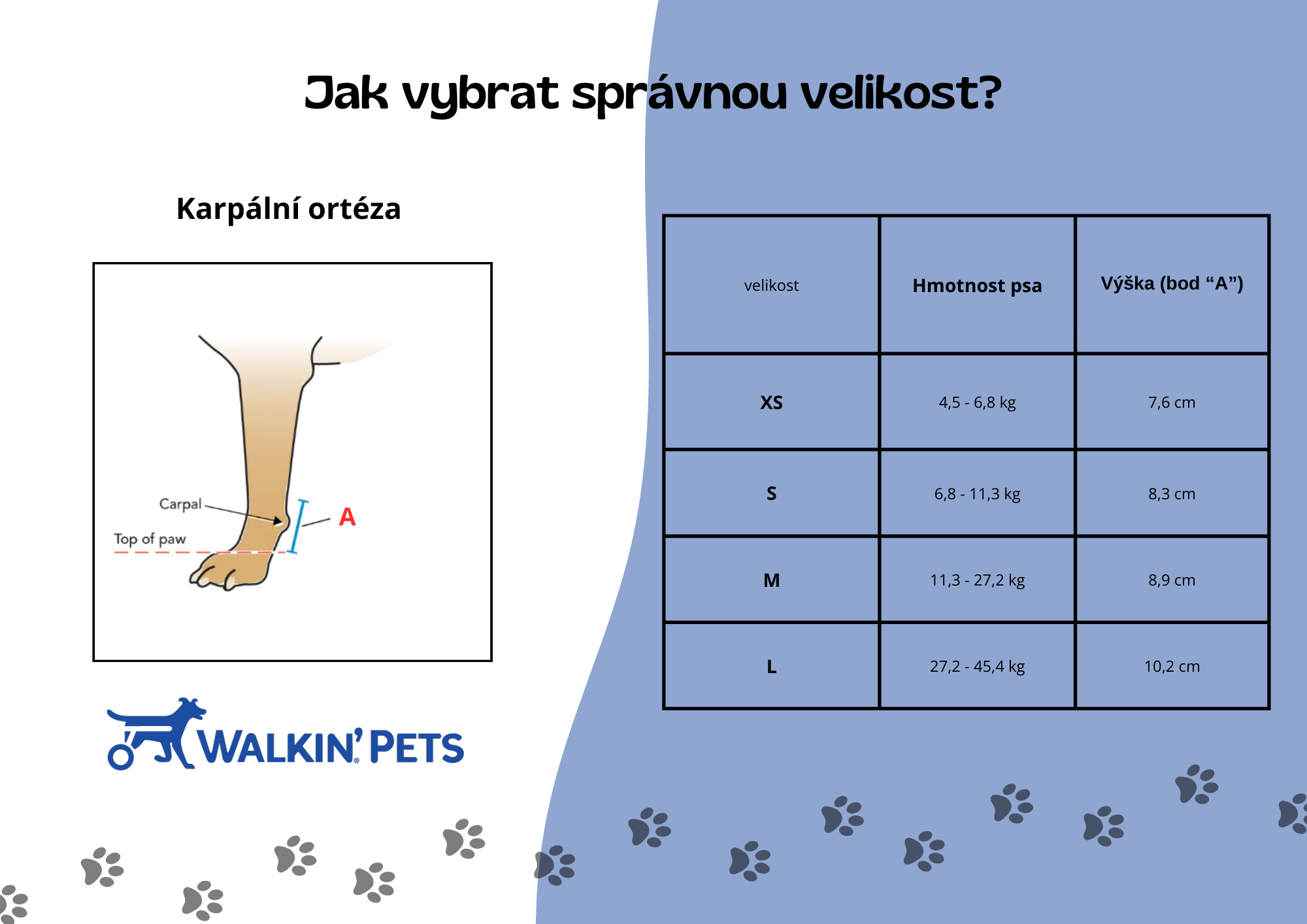 Jak vybrat správnou velikost?

Karpální ortéza

Carpal

Top of paw

A

WALKIN' PETS

| velikost | Hmotnost psa | Výška (bod “A”) |
|---|---|---|
| XS | 4,5 - 6,8 kg | 7,6 cm |
| S | 6,8 - 11,3 kg | 8,3 cm |
| M | 11,3 - 27,2 kg | 8,9 cm |
| L | 27,2 - 45,4 kg | 10,2 cm |